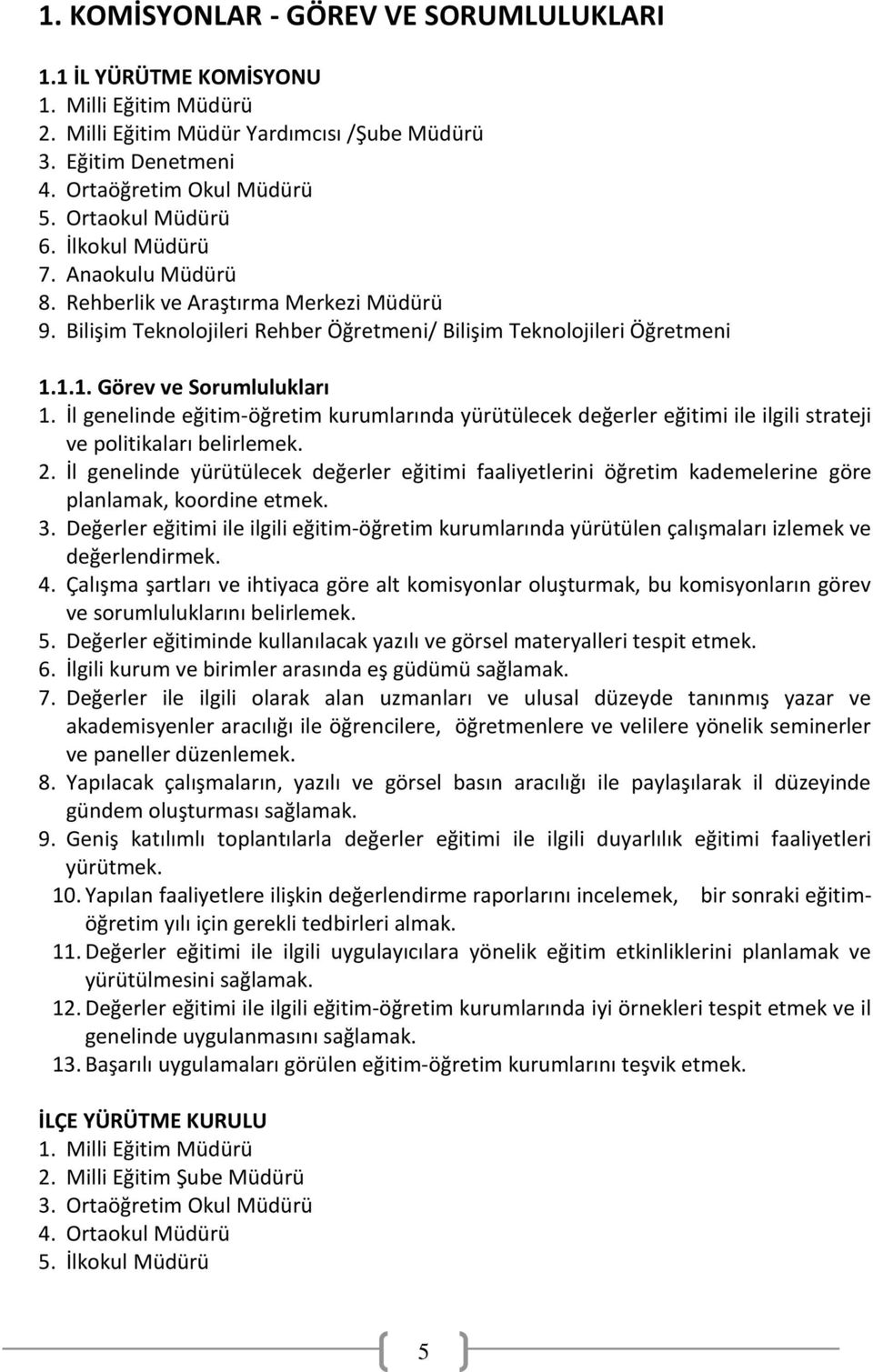 1. KOMİSYONLAR - GÖREV VE SORUMLULUKLARI

1.1 İL YÜRÜTME KOMİSYONU
1. Milli Eğitim Müdürü
2. Milli Eğitim Müdür Yardımcısı /Şube Müdürü
3. Eğitim Denetmeni
4. Ortaöğretim Okul Müdürü
5. Ortaokul Müdürü
6. İlkokul Müdürü
7. Anaokulu Müdürü
8. Rehberlik ve Araştırma Merkezi Müdürü
9. Bilişim Teknolojileri Rehber Öğretmeni/ Bilişim Teknolojileri Öğretmeni

1.1.1. Görev ve Sorumlulukları
1. İl genelinde eğitim-öğretim kurumlarında yürütülecek değerler eğitimi ile ilgili strateji ve politikaları belirlemek.
2. İl genelinde yürütülecek değerler eğitimi faaliyetlerini öğretim kademelerine göre planlamak, koordine etmek.
3. Değerler eğitimi ile ilgili eğitim-öğretim kurumlarında yürütülen çalışmaları izlemek ve değerlendirmek.
4. Çalışma şartları ve ihtiyaca göre alt komisyonlar oluşturmak, bu komisyonların görev ve sorumluluklarını belirlemek.
5. Değerler eğitiminde kullanılacak yazılı ve görsel materyalleri tespit etmek.
6. İlgili kurum ve birimler arasında eş güdümü sağlamak.
7. Değerler ile ilgili olarak alan uzmanları ve ulusal düzeyde tanınmış yazar ve akademisyenler aracılığı ile öğrencilere, öğretmenlere ve velilere yönelik seminerler ve paneller düzenlemek.
8. Yapılacak çalışmaların, yazılı ve görsel basın aracılığı ile paylaşılarak il düzeyinde gündem oluşturması sağlamak.
9. Geniş katılımlı toplantılarla değerler eğitimi ile ilgili duyarlılık eğitimi faaliyetleri yürütmek.
10. Yapılan faaliyetlere ilişkin değerlendirme raporlarını incelemek, bir sonraki eğitim-öğretim yılı için gerekli tedbirleri almak.
11. Değerler eğitimi ile ilgili uygulayıcılara yönelik eğitim etkinliklerini planlamak ve yürütülmesini sağlamak.
12. Değerler eğitimi ile ilgili eğitim-öğretim kurumlarında iyi örnekleri tespit etmek ve il genelinde uygulanmasını sağlamak.
13. Başarılı uygulamaları görülen eğitim-öğretim kurumlarını teşvik etmek.

İLÇE YÜRÜTME KURULU
1. Milli Eğitim Müdürü
2. Milli Eğitim Şube Müdürü
3. Ortaöğretim Okul Müdürü
4. Ortaokul Müdürü
5. İlkokul Müdürü

5